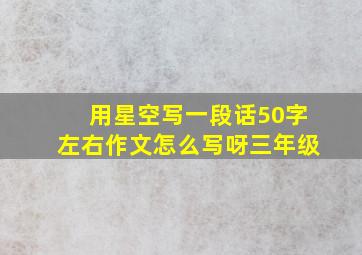 用星空写一段话50字左右作文怎么写呀三年级